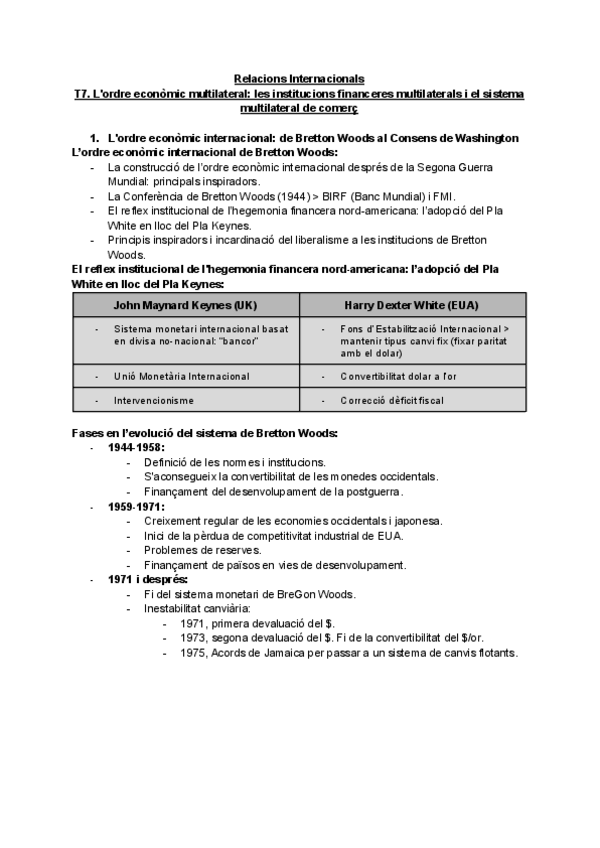 Relacions Internacionals
T7. L'ordre econòmic multilateral: les institucions financeres multilaterals i el sistema multilateral de comerç

1. L'ordre econòmic internacional: de Bretton Woods al Consens de Washington
L'ordre econòmic internacional de Bretton Woods:
- La construcció de l'ordre econòmic internacional després de la Segona Guerra Mundial: principals inspiradors.
- La Conferència de Bretton Woods (1944) > BIRF (Banc Mundial) i FMI.
- El reflex institucional de l'hegemonia financera nord-americana: l'adopció del Pla White en lloc del Pla Keynes.
- Principis inspiradors i incardinació del liberalisme a les institucions de Bretton Woods.

El reflex institucional de l'hegemonia financera nord-americana: l'adopció del Pla White en lloc del Pla Keynes:

| John Maynard Keynes (UK) | Harry Dexter White (EUA) |
|---|---|
| - Sistema monetari internacional basat en divisa no-nacional: "bancor" | - Fons d'Estabilització Internacional > mantenir tipus canvi fix (fixar paritat amb el dolar) |
| - Unió Monetària Internacional | - Convertibilitat dolar a l'or |
| - Intervencionisme | - Correcció dèficit fiscal |

Fases en l'evolució del sistema de Bretton Woods:
- 1944-1958:
  - Definició de les normes i institucions.
  - S'aconsegueix la convertibilitat de les monedes occidentals.
  - Finançament del desenvolupament de la postguerra.
- 1959-1971:
  - Creixement regular de les economies occidentals i japonesa.
  - Inici de la pèrdua de competitivitat industrial de EUA.
  - Problemes de reserves.
  - Finançament de països en vies de desenvolupament.
- 1971 i després:
  - Fi del sistema monetari de BreGon Woods.
  - Inestabilitat canviària:
    - 1971, primera devaluació del $.
    - 1973, segona devaluació del $. Fi de la convertibilitat del $/or.
    - 1975, Acords de Jamaica per passar a un sistema de canvis flotants.